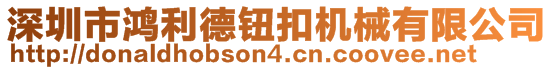 深圳市鸿利德钮扣机械有限公司
http://donaldhobson4.cn.coovee.net